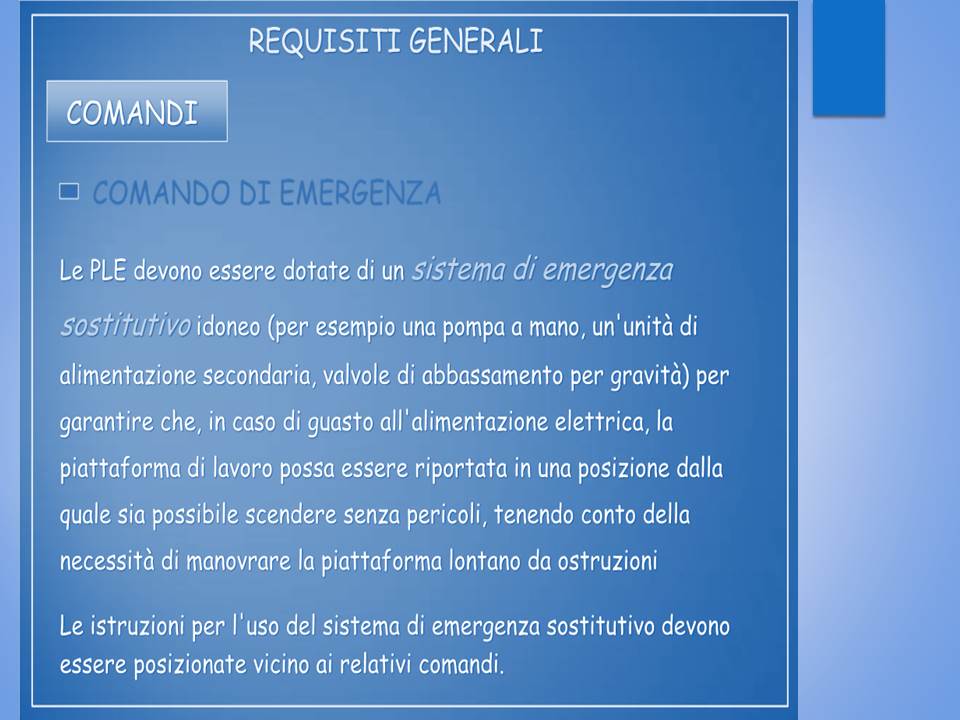 REQUISITI GENERALI

COMANDI

☐ COMANDO DI EMERGENZA

Le PLE devono essere dotate di un sistema di emergenza sostitutivo idoneo (per esempio una pompa a mano, un'unità di alimentazione secondaria, valvole di abbassamento per gravità) per garantire che, in caso di guasto all'alimentazione elettrica, la piattaforma di lavoro possa essere riportata in una posizione dalla quale sia possibile scendere senza pericoli, tenendo conto della necessità di manovrare la piattaforma lontano da ostruzioni

Le istruzioni per l'uso del sistema di emergenza sostitutivo devono essere posizionate vicino ai relativi comandi.